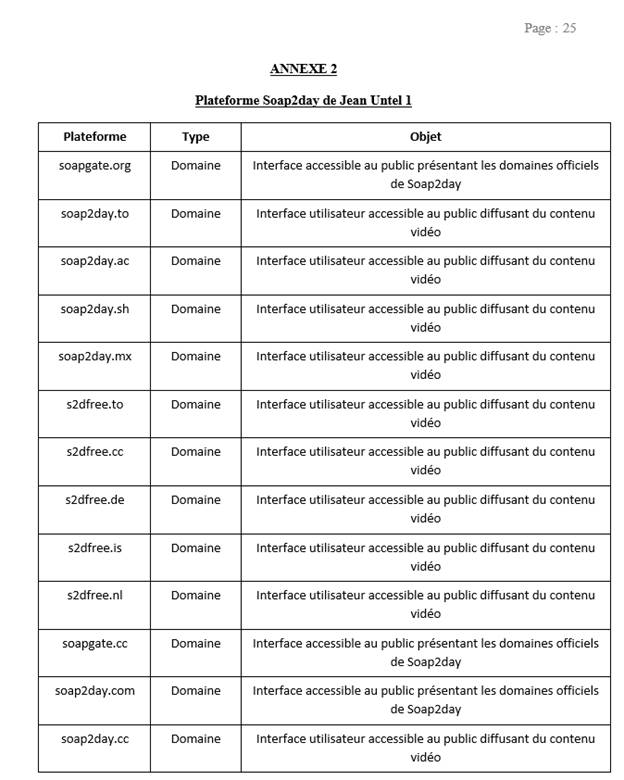 Page : 25

ANNEXE 2

Plateforme Soap2day de Jean Untel 1

| Plateforme | Type | Objet |
|---|---|---|
| soapgate.org | Domaine | Interface accessible au public présentant les domaines officiels de Soap2day |
| soap2day.to | Domaine | Interface utilisateur accessible au public diffusant du contenu vidéo |
| soap2day.ac | Domaine | Interface utilisateur accessible au public diffusant du contenu vidéo |
| soap2day.sh | Domaine | Interface utilisateur accessible au public diffusant du contenu vidéo |
| soap2day.mx | Domaine | Interface utilisateur accessible au public diffusant du contenu vidéo |
| s2dfree.to | Domaine | Interface utilisateur accessible au public diffusant du contenu vidéo |
| s2dfree.cc | Domaine | Interface utilisateur accessible au public diffusant du contenu vidéo |
| s2dfree.de | Domaine | Interface utilisateur accessible au public diffusant du contenu vidéo |
| s2dfree.is | Domaine | Interface utilisateur accessible au public diffusant du contenu vidéo |
| s2dfree.nl | Domaine | Interface utilisateur accessible au public diffusant du contenu vidéo |
| soapgate.cc | Domaine | Interface accessible au public présentant les domaines officiels de Soap2day |
| soap2day.com | Domaine | Interface accessible au public présentant les domaines officiels de Soap2day |
| soap2day.cc | Domaine | Interface utilisateur accessible au public diffusant du contenu vidéo |